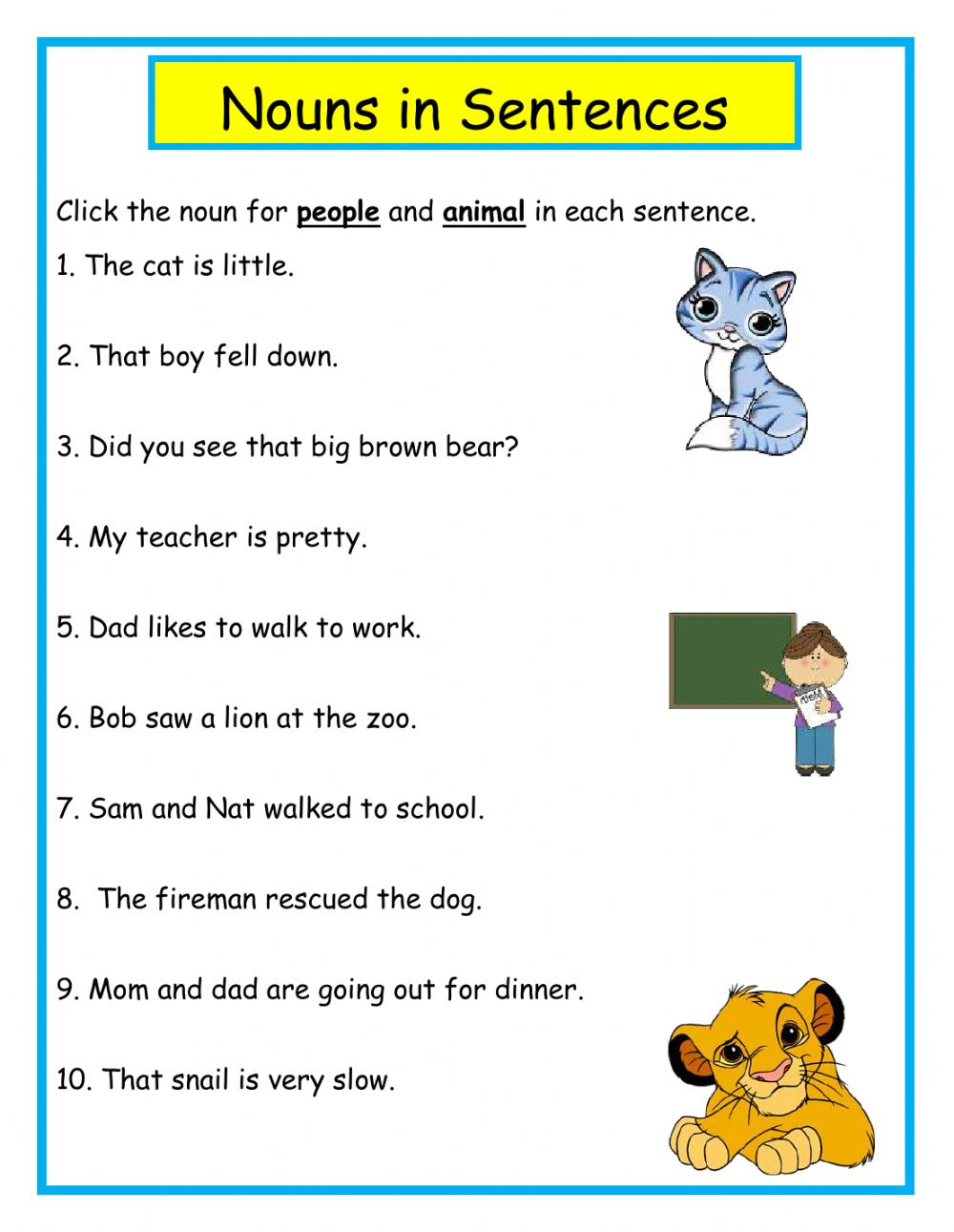 Nouns in Sentences

Click the noun for people and animal in each sentence.

1. The cat is little.

2. That boy fell down.

3. Did you see that big brown bear?

4. My teacher is pretty.

5. Dad likes to walk to work.

6. Bob saw a lion at the zoo.

7. Sam and Nat walked to school.

8. The fireman rescued the dog.

9. Mom and dad are going out for dinner.

10. That snail is very slow.